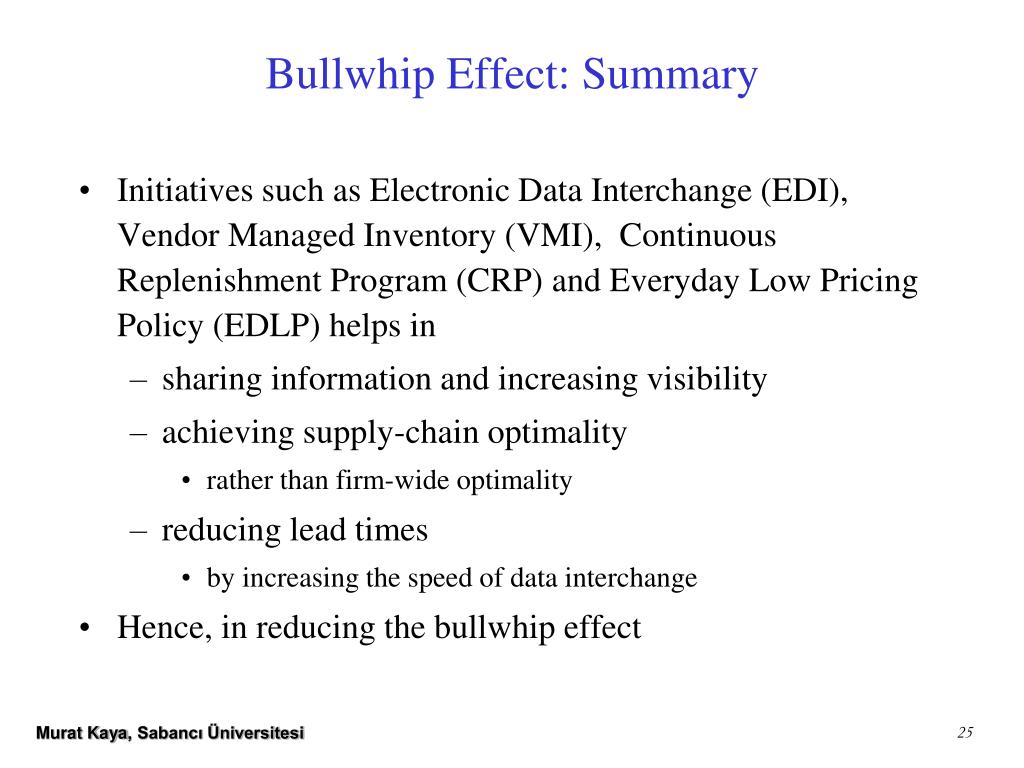 Bullwhip Effect: Summary

• Initiatives such as Electronic Data Interchange (EDI), Vendor Managed Inventory (VMI), Continuous Replenishment Program (CRP) and Everyday Low Pricing Policy (EDLP) helps in

– sharing information and increasing visibility

– achieving supply-chain optimality

• rather than firm-wide optimality

– reducing lead times

• by increasing the speed of data interchange

• Hence, in reducing the bullwhip effect

Murat Kaya, Sabancı Üniversitesi

25